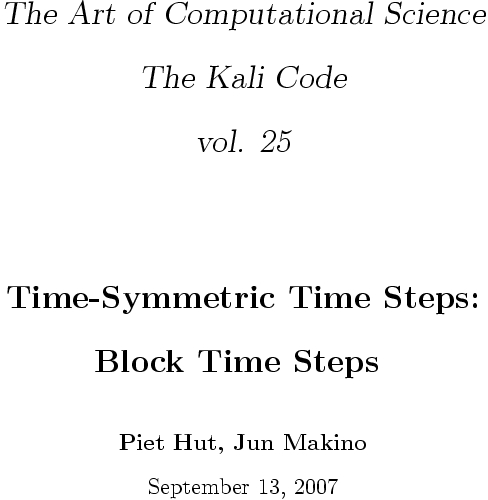 The Art of Computational Science

The Kali Code

vol. 25

Time-Symmetric Time Steps:

Block Time Steps

Piet Hut, Jun Makino

September 13, 2007